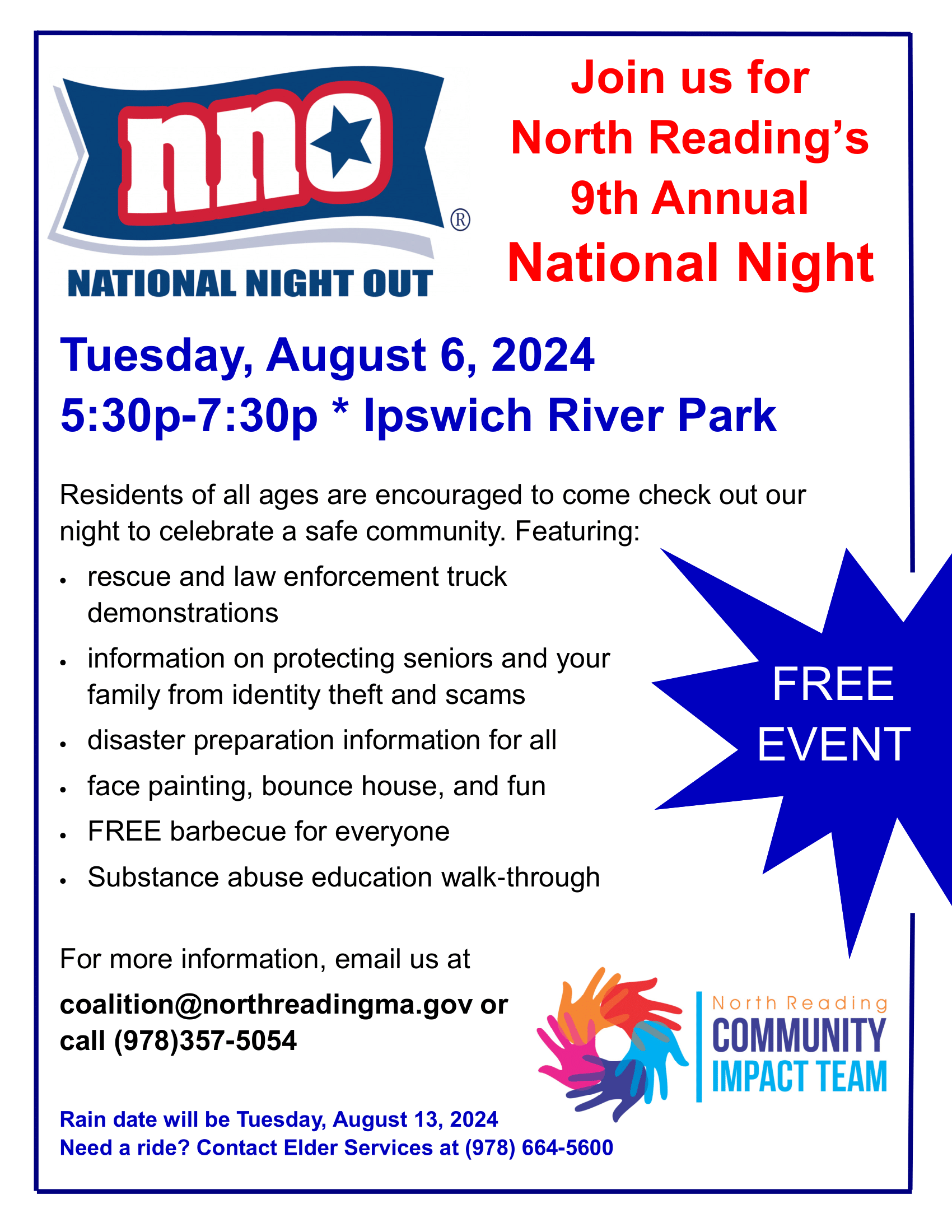 nno®

NATIONAL NIGHT OUT

Join us for
North Reading's
9th Annual
National Night

Tuesday, August 6, 2024
5:30p-7:30p * Ipswich River Park

Residents of all ages are encouraged to come check out our night to celebrate a safe community. Featuring:

• rescue and law enforcement truck demonstrations
• information on protecting seniors and your family from identity theft and scams
• disaster preparation information for all
• face painting, bounce house, and fun
• FREE barbecue for everyone
• Substance abuse education walk-through

FREE
EVENT

For more information, email us at

coalition@northreadingma.gov or call (978)357-5054

North Reading
COMMUNITY
IMPACT TEAM

Rain date will be Tuesday, August 13, 2024
Need a ride? Contact Elder Services at (978) 664-5600